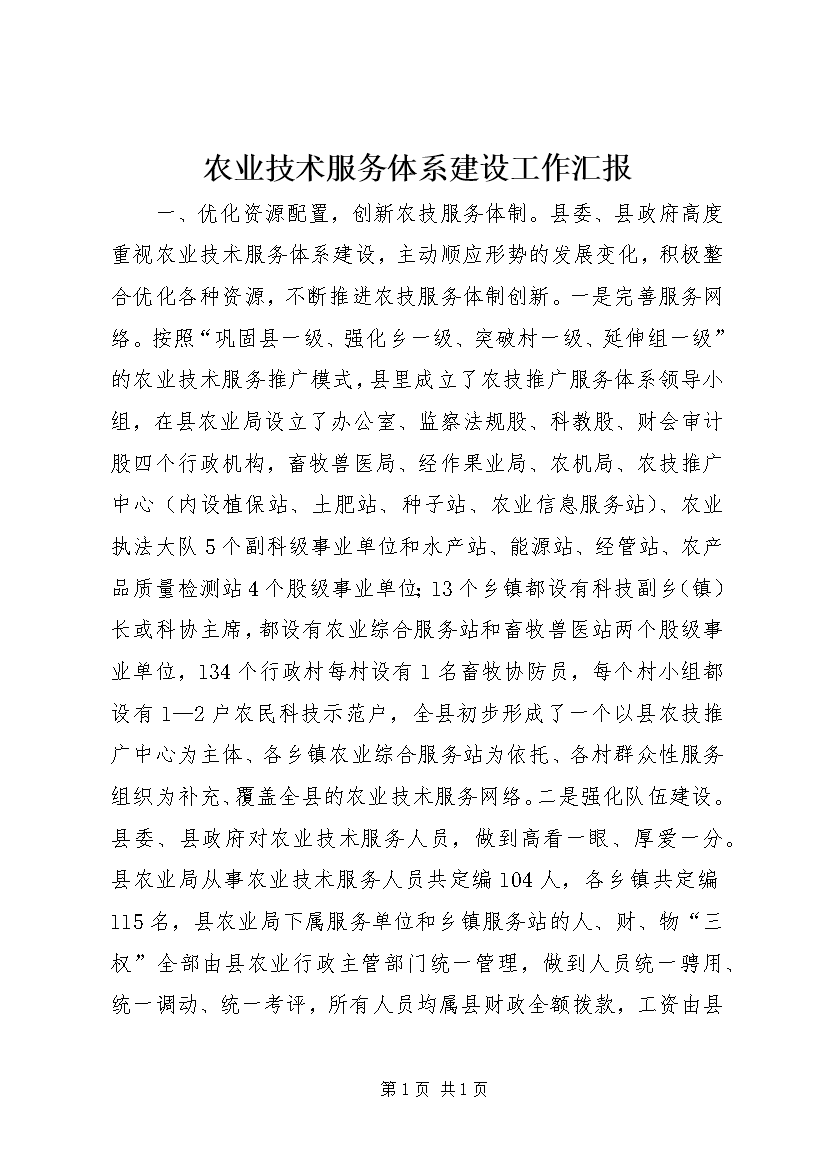 农业技术服务体系建设工作汇报

一、优化资源配置，创新农技服务体制。县委、县政府高度重视农业技术服务体系建设，主动顺应形势的发展变化，积极整合优化各种资源，不断推进农技服务体制创新。一是完善服务网络。按照“巩固县一级、强化乡一级、突破村一级、延伸组一级”的农业技术服务推广模式，县里成立了农技推广服务体系领导小组，在县农业局设立了办公室、监察法规股、科教股、财会审计股四个行政机构，畜牧兽医局、经作果业局、农机局、农技推广中心（内设植保站、土肥站、种子站、农业信息服务站）、农业执法大队5个副科级事业单位和水产站、能源站、经管站、农产品质量检测站4个股级事业单位；13个乡镇都设有科技副乡（镇）长或科协主席，都设有农业综合服务站和畜牧兽医站两个股级事业单位，134个行政村每村设有1名畜牧协防员，每个村小组都设有1—2户农民科技示范户，全县初步形成了一个以县农技推广中心为主体、各乡镇农业综合服务站为依托、各村群众性服务组织为补充、覆盖全县的农业技术服务网络。二是强化队伍建设。县委、县政府对农业技术服务人员，做到高看一眼、厚爱一分。县农业局从事农业技术服务人员共定编104人，各乡镇共定编115名，县农业局下属服务单位和乡镇服务站的人、财、物“三权”全部由县农业行政主管部门统一管理，做到人员统一聘用、统一调动、统一考评，所有人员均属县财政全额拨款，工资由县

第1页 共1页